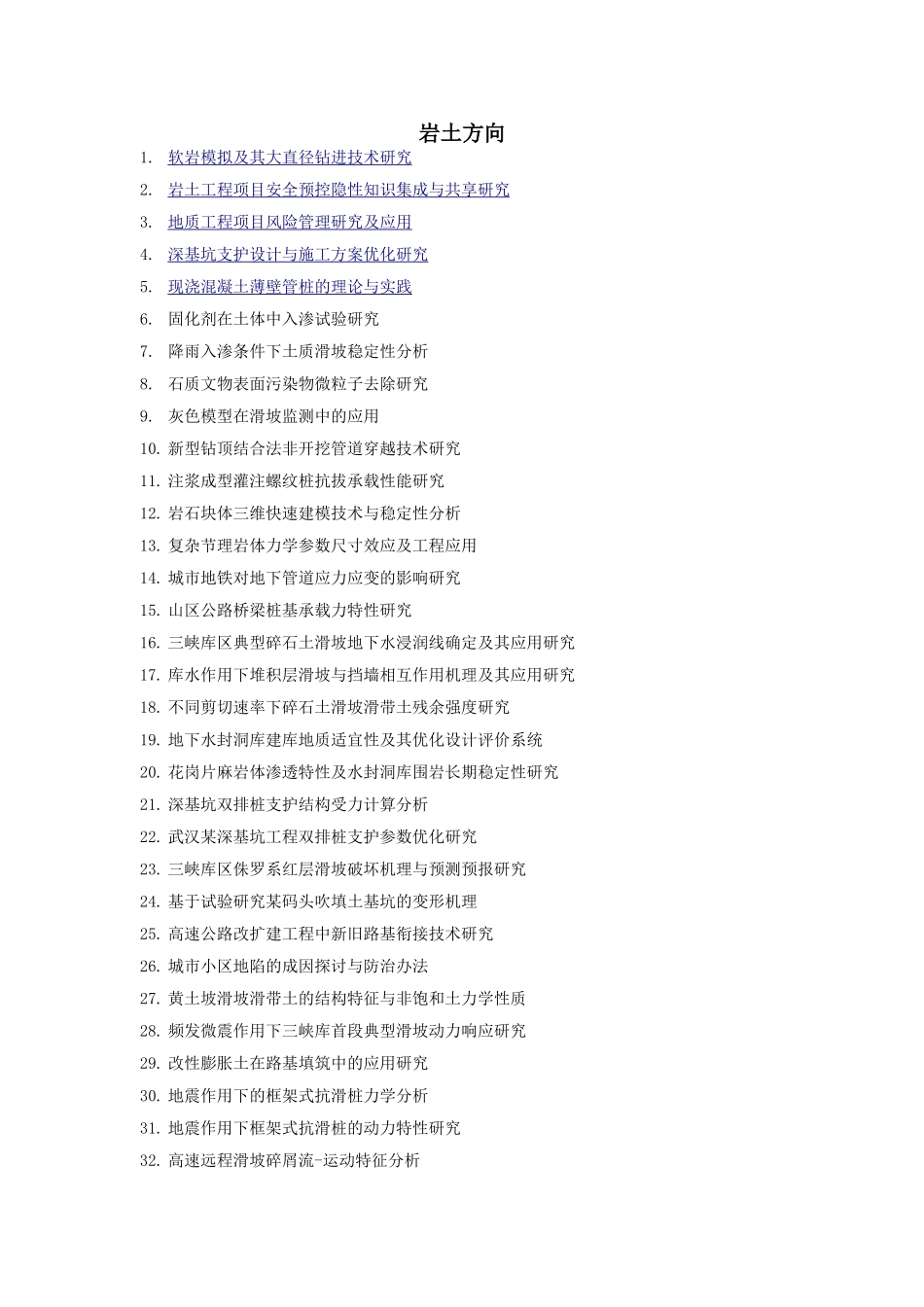 岩土方向

1. 软岩模拟及其大直径钻进技术研究
2. 岩土工程项目安全预控隐性知识集成与共享研究
3. 地质工程项目风险管理研究及应用
4. 深基坑支护设计与施工方案优化研究
5. 现浇混凝土薄壁管桩的理论与实践
6. 固化剂在土体中入渗试验研究
7. 降雨入渗条件下土质滑坡稳定性分析
8. 石质文物表面污染物微粒子去除研究
9. 灰色模型在滑坡监测中的应用
10. 新型钻顶结合法非开挖管道穿越技术研究
11. 注浆成型灌注螺纹桩抗拔承载性能研究
12. 岩石块体三维快速建模技术与稳定性分析
13. 复杂节理岩体力学参数尺寸效应及工程应用
14. 城市地铁对地下管道应力应变的影响研究
15. 山区公路桥梁桩基承载力特性研究
16. 三峡库区典型碎石土滑坡地下水浸润线确定及其应用研究
17. 库水作用下堆积层滑坡与挡墙相互作用机理及其应用研究
18. 不同剪切速率下碎石土滑坡滑带土残余强度研究
19. 地下水封洞库建库地质适宜性及其优化设计评价系统
20. 花岗片麻岩体渗透特性及水封洞库围岩长期稳定性研究
21. 深基坑双排桩支护结构受力计算分析
22. 武汉某深基坑工程双排桩支护参数优化研究
23. 三峡库区侏罗系红层滑坡破坏机理与预测预报研究
24. 基于试验研究某码头吹填土基坑的变形机理
25. 高速公路改扩建工程中新旧路基衔接技术研究
26. 城市小区地陷的成因探讨与防治办法
27. 黄土坡滑坡滑带土的结构特征与非饱和土力学性质
28. 频发微震作用下三峡库首段典型滑坡动力响应研究
29. 改性膨胀土在路基填筑中的应用研究
30. 地震作用下的框架式抗滑桩力学分析
31. 地震作用下框架式抗滑桩的动力特性研究
32. 高速远程滑坡碎屑流-运动特征分析